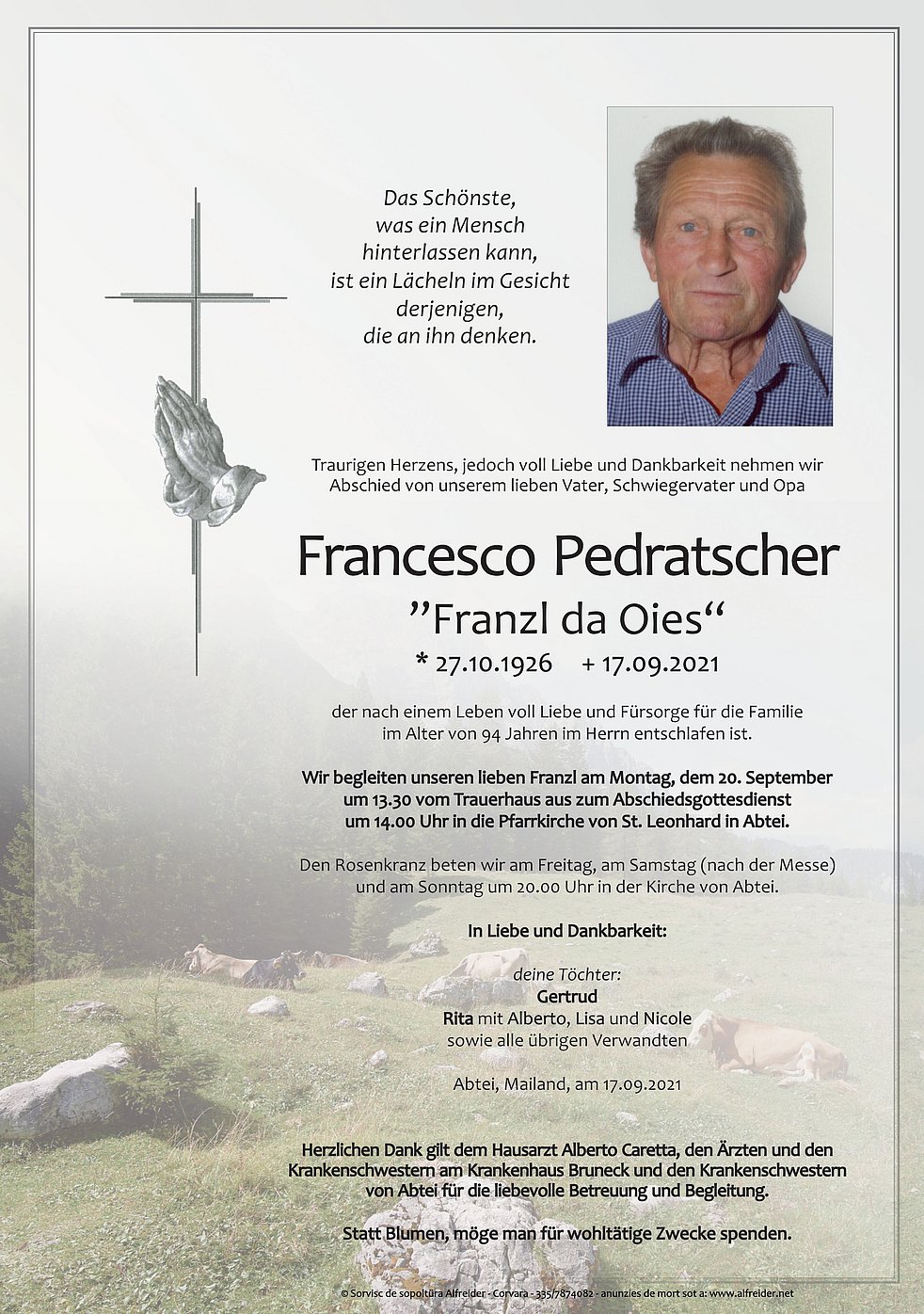 Das Schönste,
was ein Mensch
hinterlassen kann,
ist ein Lächeln im Gesicht
derjenigen,
die an ihn denken.

Traurigen Herzens, jedoch voll Liebe und Dankbarkeit nehmen wir Abschied von unserem lieben Vater, Schwiegervater und Opa

Francesco Pedratscher

"Franzl da Oies"

* 27.10.1926 + 17.09.2021

der nach einem Leben voll Liebe und Fürsorge für die Familie im Alter von 94 Jahren im Herrn entschlafen ist.

Wir begleiten unseren lieben Franzl am Montag, dem 20. September um 13.30 vom Trauerhaus aus zum Abschiedsgottesdienst um 14.00 Uhr in die Pfarrkirche von St. Leonhard in Abtei.

Den Rosenkranz beten wir am Freitag, am Samstag (nach der Messe) und am Sonntag um 20.00 Uhr in der Kirche von Abtei.

In Liebe und Dankbarkeit:

deine Töchter:
Gertrud
Rita mit Alberto, Lisa und Nicole
sowie alle übrigen Verwandten

Abtei, Mailand, am 17.09.2021

Herzlichen Dank gilt dem Hausarzt Alberto Caretta, den Ärzten und den Krankenschwestern am Krankenhaus Bruneck und den Krankenschwestern von Abtei für die liebevolle Betreuung und Begleitung.

Statt Blumen, möge man für wohltätige Zwecke spenden.

© Sorvisc de sopoltüra Alfreider - Corvara - 335/7874082 - anunzies de mort sot a: www.alfreider.net